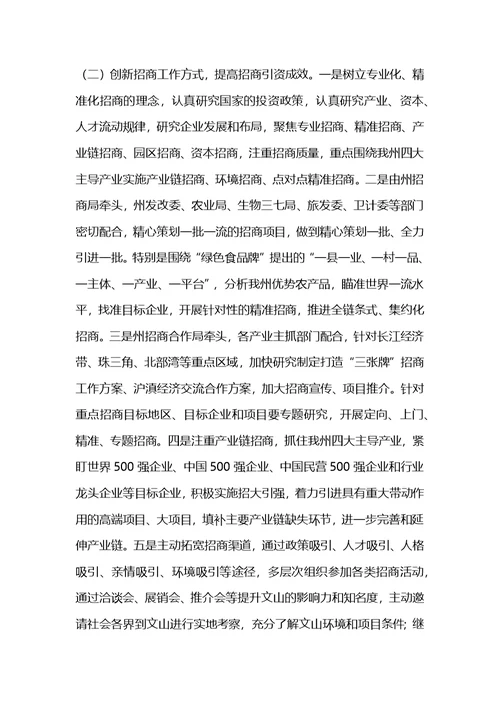 （二）创新招商工作方式，提高招商引资成效。一是树立专业化、精准化招商的理念，认真研究国家的投资政策，认真研究产业、资本、人才流动规律，研究企业发展和布局，聚焦专业招商、精准招商、产业链招商、园区招商、资本招商，注重招商质量，重点围绕我州四大主导产业实施产业链招商、环境招商、点对点精准招商。二是由州招商局牵头，州发改委、农业局、生物三七局、旅发委、卫计委等部门密切配合，精心策划一批一流的招商项目，做到精心策划一批、全力引进一批。特别是围绕“绿色食品牌”提出的“一县一业、一村一品、一主体、一产业、一平台”，分析我州优势农产品，瞄准世界一流水平，找准目标企业，开展针对性的精准招商，推进全链条式、集约化招商。三是州招商合作局牵头，各产业主抓部门配合，针对长江经济带、珠三角、北部湾等重点区域，加快研究制定打造“三张牌”招商工作方案、沪滇经济交流合作方案，加大招商宣传、项目推介。针对重点招商目标地区、目标企业和项目要专题研究，开展定向、上门、精准、专题招商。四是注重产业链招商，抓住我州四大主导产业，紧盯世界500强企业、中国500强企业、中国民营500强企业和行业龙头企业等目标企业，积极实施招大引强，着力引进具有重大带动作用的高端项目、大项目，填补主要产业链缺失环节，进一步完善和延伸产业链。五是主动拓宽招商渠道，通过政策吸引、人才吸引、人格吸引、亲情吸引、环境吸引等途径，多层次组织参加各类招商活动，通过洽谈会、展销会、推介会等提升文山的影响力和知名度，主动邀请社会各界到文山进行实地考察，充分了解文山环境和项目条件；继